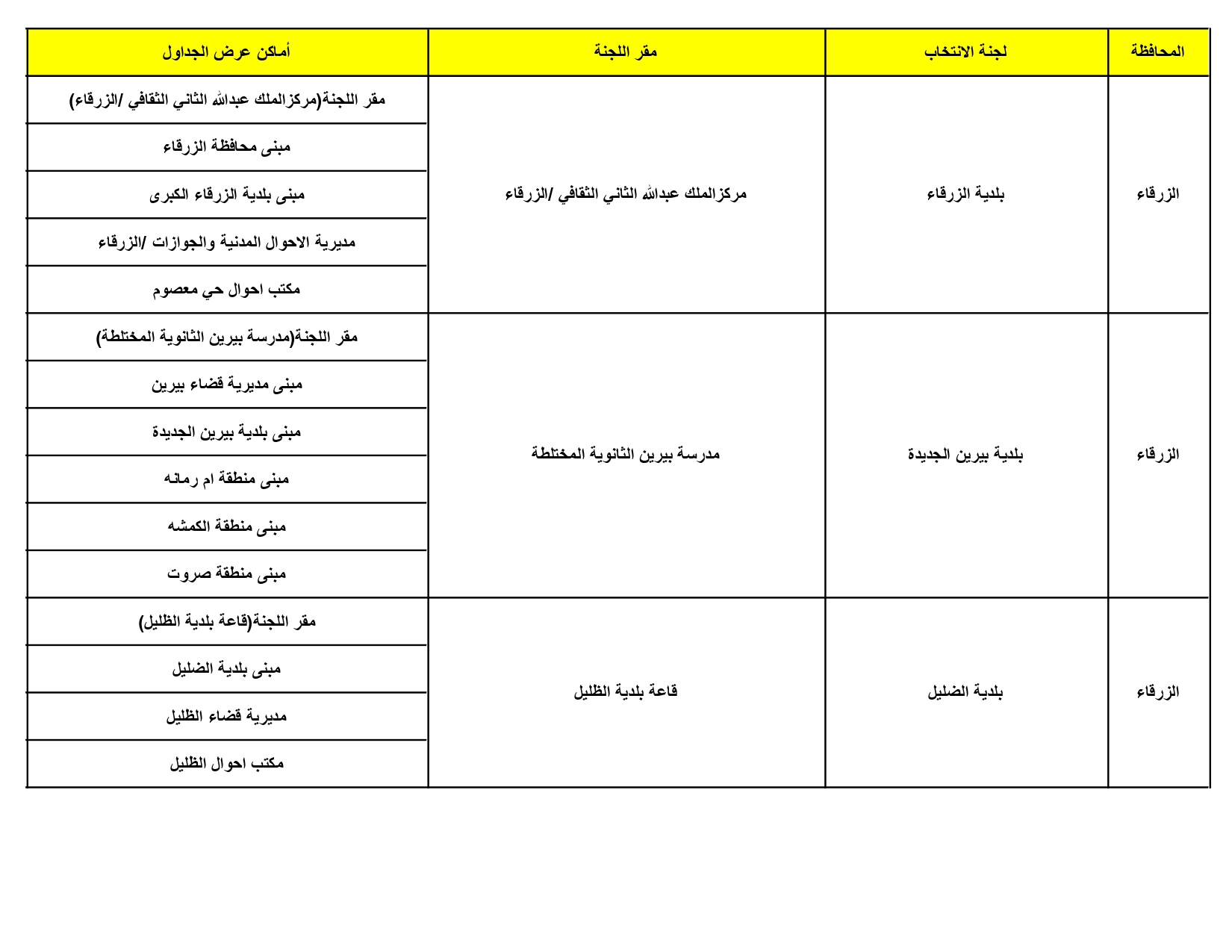 | المحافظة | لجنة الانتخاب | مقر اللجنة | أماكن عرض الجداول |
|---|---|---|---|
| الزرقاء | بلدية الزرقاء | مركزالملك عبدالله الثاني الثقافي /الزرقاء | مقر اللجنة(مركزالملك عبدالله الثاني الثقافي /الزرقاء) |
| | | | مبنى محافظة الزرقاء |
| | | | مبنى بلدية الزرقاء الكبرى |
| | | | مديرية الاحوال المدنية والجوازات /الزرقاء |
| | | | مكتب احوال حي معصوم |
| الزرقاء | بلدية بيرين الجديدة | مدرسة بيرين الثانوية المختلطة | مقر اللجنة(مدرسة بيرين الثانوية المختلطة) |
| | | | مبنى مديرية قضاء بيرين |
| | | | مبنى بلدية بيرين الجديدة |
| | | | مبنى منطقة ام رمانه |
| | | | مبنى منطقة الكمشه |
| | | | مبنى منطقة صروت |
| الزرقاء | بلدية الضليل | قاعة بلدية الظليل | مقر اللجنة(قاعة بلدية الظليل) |
| | | | مبنى بلدية الضليل |
| | | | مديرية قضاء الظليل |
| | | | مكتب احوال الظليل |